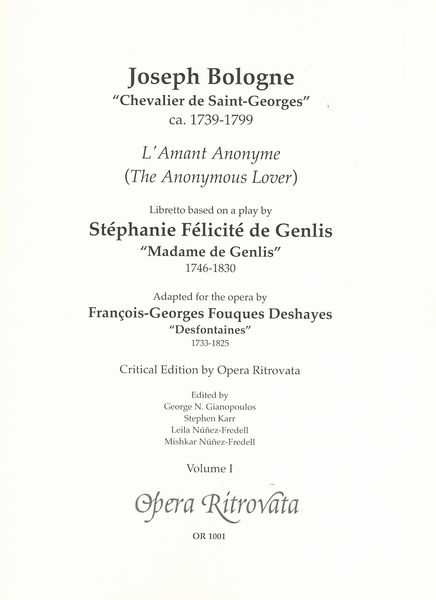 Joseph Bologne
"Chevalier de Saint-Georges"
ca. 1739-1799

L'Amant Anonyme
(The Anonymous Lover)

Libretto based on a play by
Stéphanie Félicité de Genlis
"Madame de Genlis"
1746-1830

Adapted for the opera by
François-Georges Fouques Deshayes
"Desfontaines"
1733-1825

Critical Edition by Opera Ritrovata

Edited by
George N. Gianopoulos
Stephen Karr
Leila Núñez-Fredell
Mishkar Núñez-Fredell

Volume I

Opera Ritrovata

OR 1001